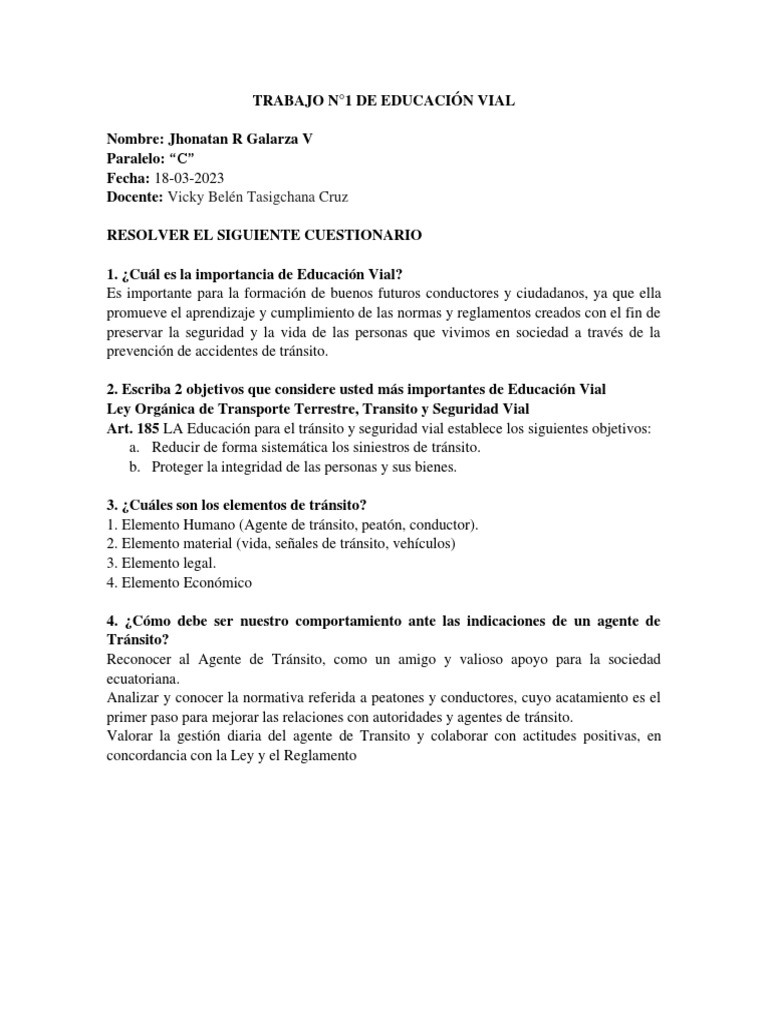 TRABAJO N°1 DE EDUCACIÓN VIAL

Nombre: Jhonatan R Galarza V
Paralelo: “C”
Fecha: 18-03-2023
Docente: Vicky Belén Tasigchana Cruz

RESOLVER EL SIGUIENTE CUESTIONARIO

1. ¿Cuál es la importancia de Educación Vial?
Es importante para la formación de buenos futuros conductores y ciudadanos, ya que ella promueve el aprendizaje y cumplimiento de las normas y reglamentos creados con el fin de preservar la seguridad y la vida de las personas que vivimos en sociedad a través de la prevención de accidentes de tránsito.

2. Escriba 2 objetivos que considere usted más importantes de Educación Vial
Ley Orgánica de Transporte Terrestre, Transito y Seguridad Vial
Art. 185 LA Educación para el tránsito y seguridad vial establece los siguientes objetivos:
a. Reducir de forma sistemática los siniestros de tránsito.
b. Proteger la integridad de las personas y sus bienes.

3. ¿Cuáles son los elementos de tránsito?
1. Elemento Humano (Agente de tránsito, peatón, conductor).
2. Elemento material (vida, señales de tránsito, vehículos)
3. Elemento legal.
4. Elemento Económico

4. ¿Cómo debe ser nuestro comportamiento ante las indicaciones de un agente de Tránsito?
Reconocer al Agente de Tránsito, como un amigo y valioso apoyo para la sociedad ecuatoriana.
Analizar y conocer la normativa referida a peatones y conductores, cuyo acatamiento es el primer paso para mejorar las relaciones con autoridades y agentes de tránsito.
Valorar la gestión diaria del agente de Transito y colaborar con actitudes positivas, en concordancia con la Ley y el Reglamento